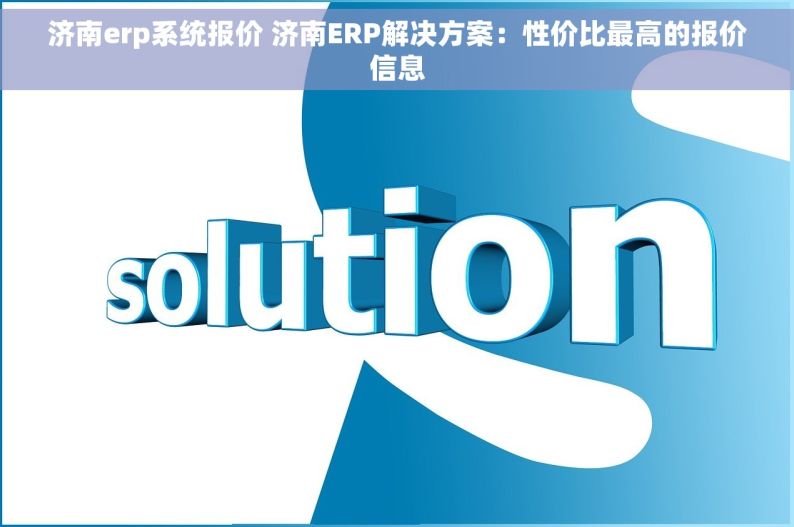 济南erp系统报价 济南ERP解决方案：性价比最高的报价信息

solution